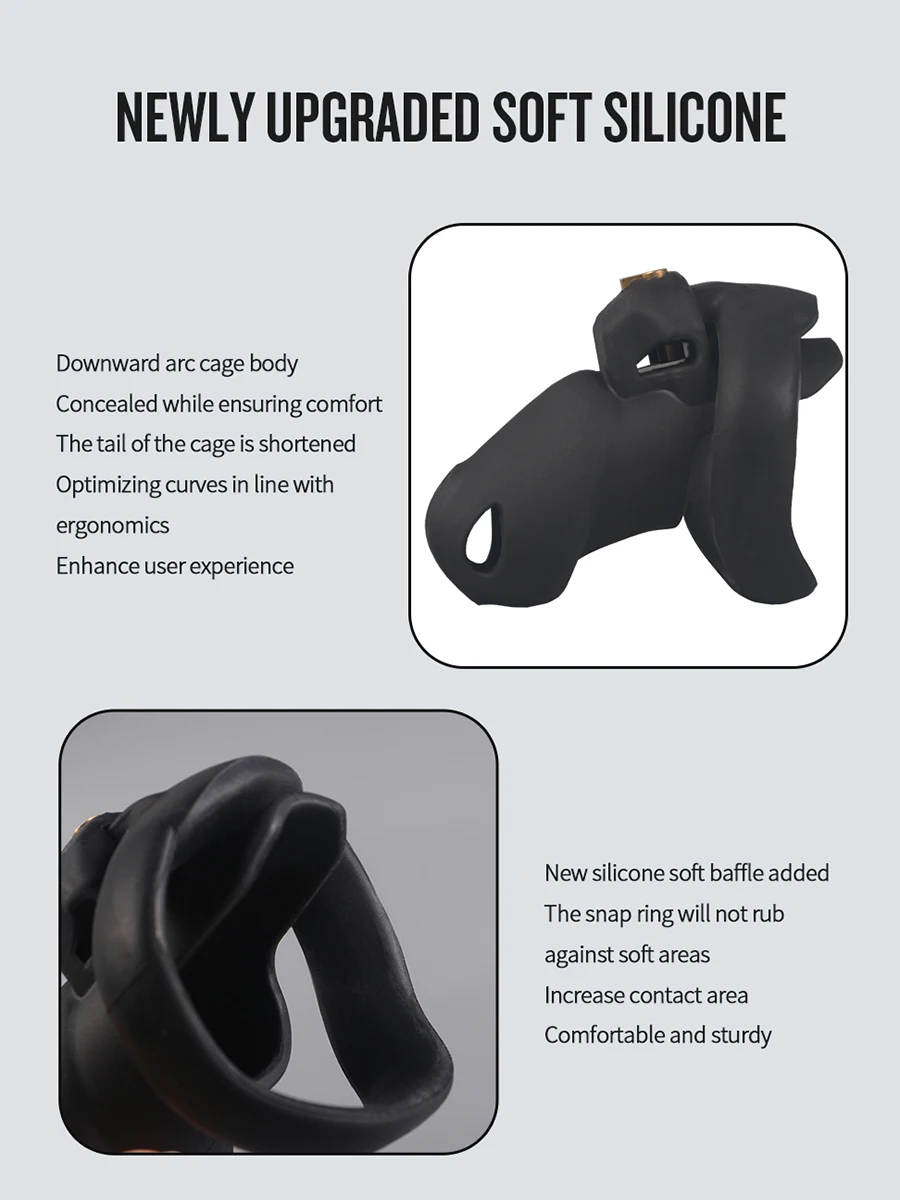 NEWLY UPGRADED SOFT SILICONE

Downward arc cage body
Concealed while ensuring comfort
The tail of the cage is shortened
Optimizing curves in line with ergonomics
Enhance user experience

New silicone soft baffle added
The snap ring will not rub against soft areas
Increase contact area
Comfortable and sturdy